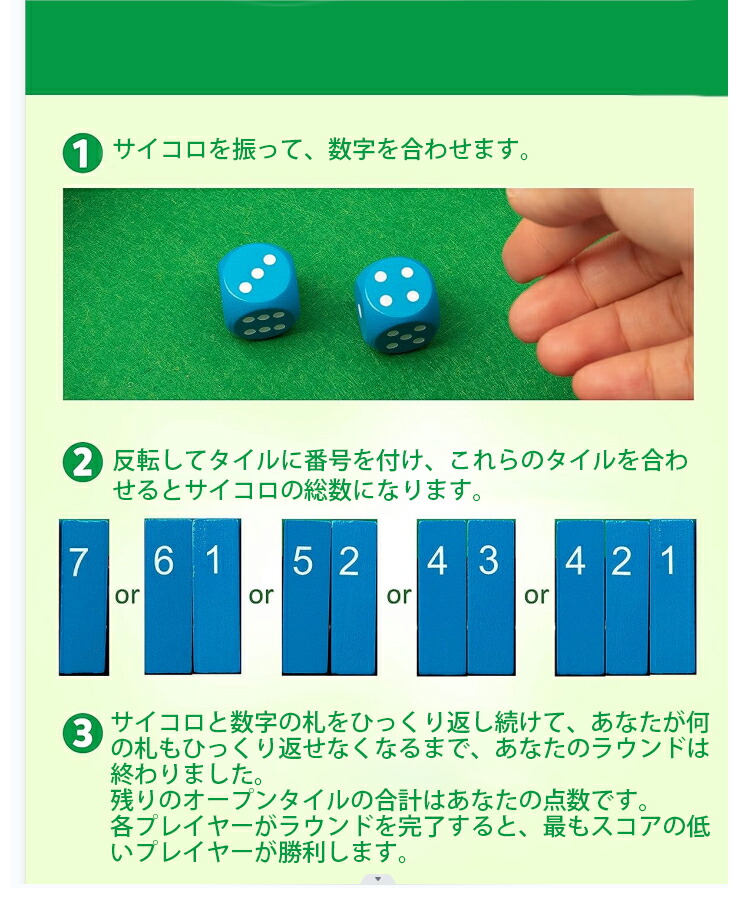 1 サイコロを振って、数字を合わせます。

2 反転してタイルに番号を付け、これらのタイルを合わせるとサイコロの総数になります。

7 or 6 1 or 5 2 or 4 3 or 4 2 1

3 サイコロと数字の札をひっくり返し続けて、あなたが何の札もひっくり返せなくなるまで、あなたのラウンドは終わりました。
残りのオープンタイルの合計はあなたの点数です。
各プレイヤーがラウンドを完了すると、最もスコアの低いプレイヤーが勝利します。